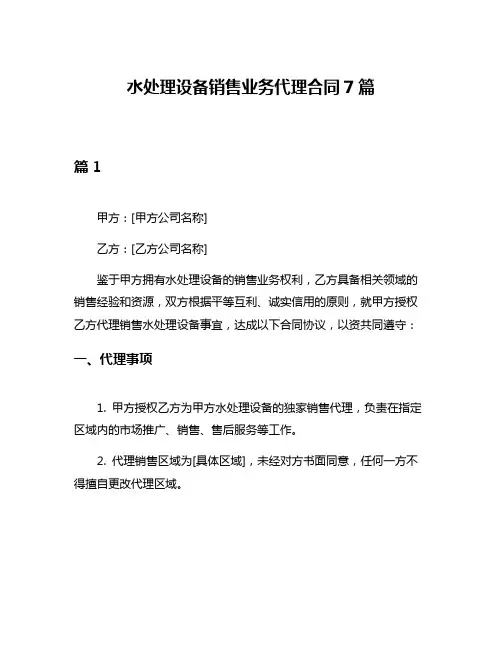 水处理设备销售业务代理合同 7 篇

篇 1

甲方：[甲方公司名称]

乙方：[乙方公司名称]

鉴于甲方拥有水处理设备的销售业务权利，乙方具备相关领域的销售经验和资源，双方根据平等互利、诚实信用的原则，就甲方授权乙方代理销售水处理设备事宜，达成以下合同协议，以资共同遵守：

一、代理事项

1. 甲方授权乙方为甲方水处理设备的独家销售代理，负责在指定区域内的市场推广、销售、售后服务等工作。

2. 代理销售区域为[具体区域]，未经对方书面同意，任何一方不得擅自更改代理区域。